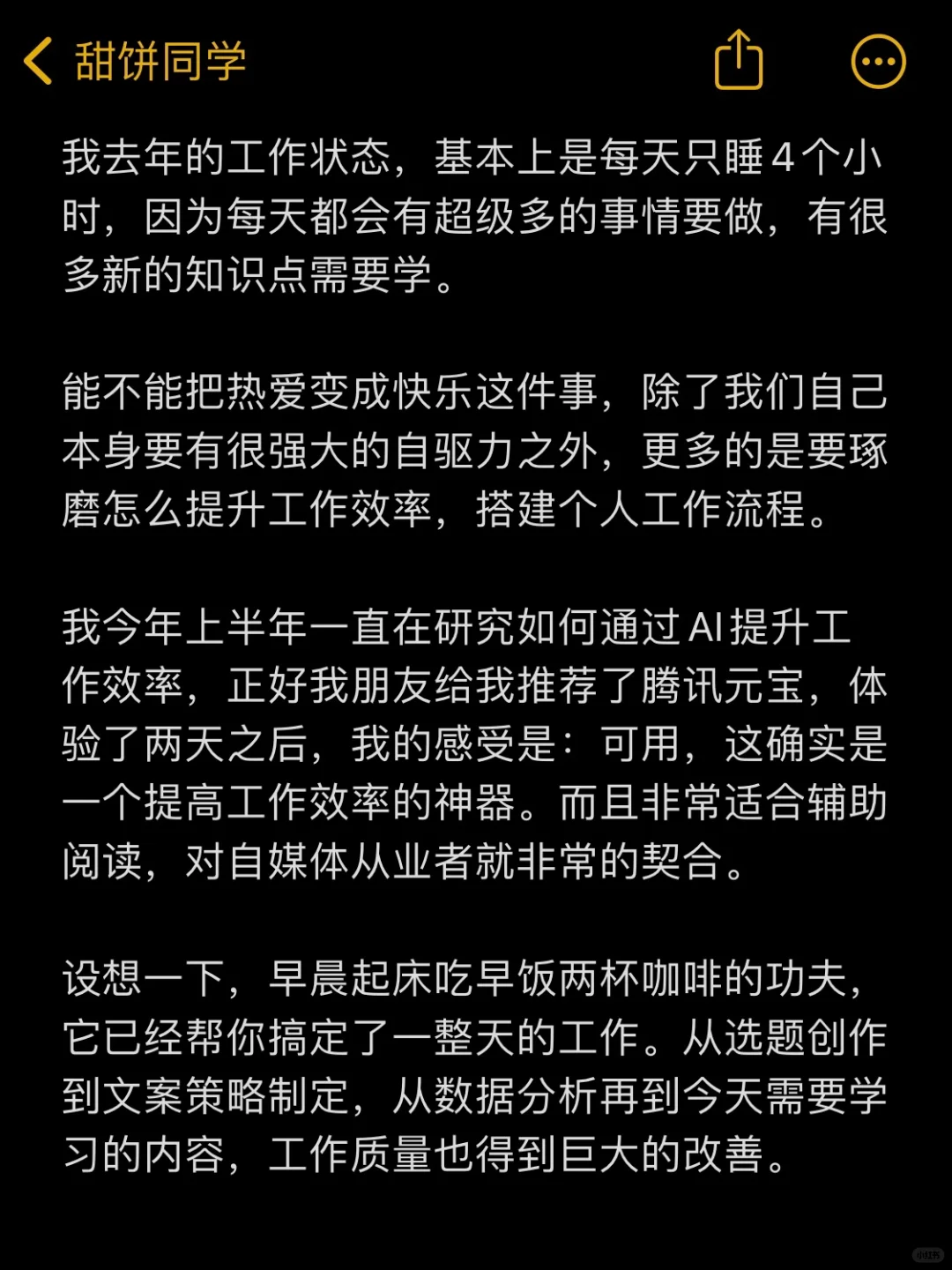 甜饼同学

我去年的工作状态，基本上是每天只睡4个小时，因为每天都会有超级多的事情要做，有很多新的知识点需要学。

能不能把热爱变成快乐这件事，除了我们自己本身要有很强大的自驱力之外，更多的是要琢磨怎么提升工作效率，搭建个人工作流程。

我今年上半年一直在研究如何通过AI提升工作效率，正好我朋友给我推荐了腾讯元宝，体验了两天之后，我的感受是：可用，这确实是一个提高工作效率的神器。而且非常适合辅助阅读，对自媒体从业者就非常的契合。

设想一下，早晨起床吃早饭两杯咖啡的功夫，它已经帮你搞定了一整天的工作。从选题创作到文案策略制定，从数据分析再到今天需要学习的内容，工作质量也得到巨大的改善。

小红书